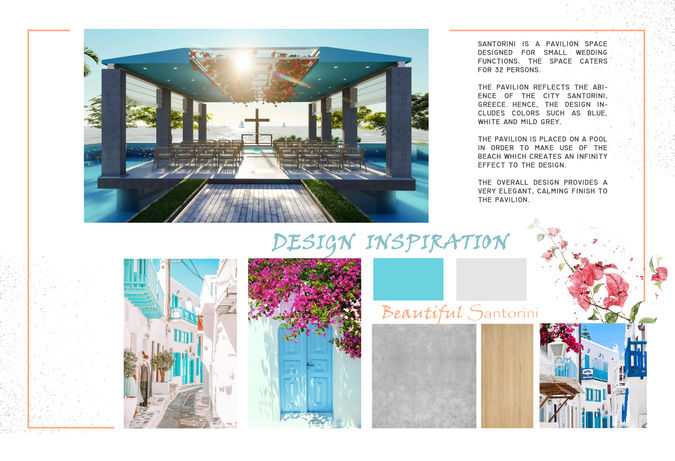 SANTORINI IS A PAVILION SPACE DESIGNED FOR SMALL WEDDING FUNCTIONS. THE SPACE CATERS FOR 32 PERSONS.

THE PAVILION REFLECTS THE ABIENCE OF THE CITY SANTORINI, GREECE. HENCE, THE DESIGN INCLUDES COLORS SUCH AS BLUE, WHITE AND MILD GREY.

THE PAVILION IS PLACED ON A POOL IN ORDER TO MAKE USE OF THE BEACH WHICH CREATES AN INFINITY EFFECT TO THE DESIGN.

THE OVERALL DESIGN PROVIDES A VERY ELEGANT, CALMING FINISH TO THE PAVILION.

DESIGN INSPIRATION

Beautiful Santorini